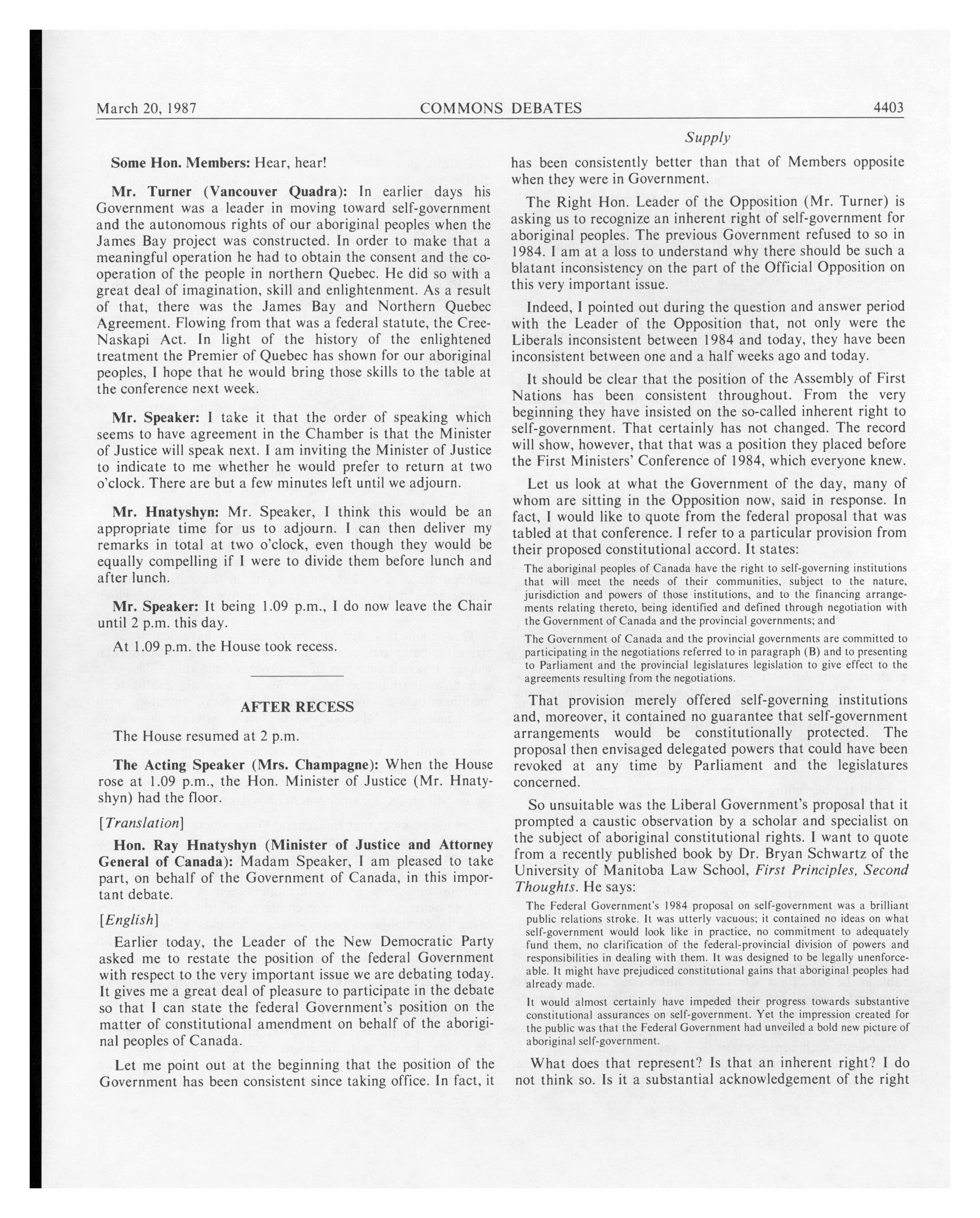 March 20, 1987 COMMONS DEBATES 4403

Supply

Some Hon. Members: Hear, hear!

Mr. Turner (Vancouver Quadra): In earlier days his Government was a leader in moving toward self-government and the autonomous rights of our aboriginal peoples when the James Bay project was constructed. In order to make that a meaningful operation he had to obtain the consent and the co-operation of the people in northern Quebec. He did so with a great deal of imagination, skill and enlightenment. As a result of that, there was the James Bay and Northern Quebec Agreement. Flowing from that was a federal statute, the Cree-Naskapi Act. In light of the history of the enlightened treatment the Premier of Quebec has shown for our aboriginal peoples, I hope that he would bring those skills to the table at the conference next week.

Mr. Speaker: I take it that the order of speaking which seems to have agreement in the Chamber is that the Minister of Justice will speak next. I am inviting the Minister of Justice to indicate to me whether he would prefer to return at two o'clock. There are but a few minutes left until we adjourn.

Mr. Hnatyshyn: Mr. Speaker, I think this would be an appropriate time for us to adjourn. I can then deliver my remarks in total at two o'clock, even though they would be equally compelling if I were to divide them before lunch and after lunch.

Mr. Speaker: It being 1.09 p.m., I do now leave the Chair until 2 p.m. this day.

At 1.09 p.m. the House took recess.

AFTER RECESS

The House resumed at 2 p.m.

The Acting Speaker (Mrs. Champagne): When the House rose at 1.09 p.m., the Hon. Minister of Justice (Mr. Hnatyshyn) had the floor.

[Translation]

Hon. Ray Hnatyshyn (Minister of Justice and Attorney General of Canada): Madam Speaker, I am pleased to take part, on behalf of the Government of Canada, in this important debate.

[English]

Earlier today, the Leader of the New Democratic Party asked me to restate the position of the federal Government with respect to the very important issue we are debating today. It gives me a great deal of pleasure to participate in the debate so that I can state the federal Government's position on the matter of constitutional amendment on behalf of the aboriginal peoples of Canada.

Let me point out at the beginning that the position of the Government has been consistent since taking office. In fact, it has been consistently better than that of Members opposite when they were in Government.

The Right Hon. Leader of the Opposition (Mr. Turner) is asking us to recognize an inherent right of self-government for aboriginal peoples. The previous Government refused to so in 1984. I am at a loss to understand why there should be such a blatant inconsistency on the part of the Official Opposition on this very important issue.

Indeed, I pointed out during the question and answer period with the Leader of the Opposition that, not only were the Liberals inconsistent between 1984 and today, they have been inconsistent between one and a half weeks ago and today.

It should be clear that the position of the Assembly of First Nations has been consistent throughout. From the very beginning they have insisted on the so-called inherent right to self-government. That certainly has not changed. The record will show, however, that that was a position they placed before the First Ministers' Conference of 1984, which everyone knew.

Let us look at what the Government of the day, many of whom are sitting in the Opposition now, said in response. In fact, I would like to quote from the federal proposal that was tabled at that conference. I refer to a particular provision from their proposed constitutional accord. It states:

The aboriginal peoples of Canada have the right to self-governing institutions that will meet the needs of their communities, subject to the nature, jurisdiction and powers of those institutions, and to the financing arrangements relating thereto, being identified and defined through negotiation with the Government of Canada and the provincial governments; and

The Government of Canada and the provincial governments are committed to participating in the negotiations referred to in paragraph (B) and to presenting to Parliament and the provincial legislatures legislation to give effect to the agreements resulting from the negotiations.

That provision merely offered self-governing institutions and, moreover, it contained no guarantee that self-government arrangements would be constitutionally protected. The proposal then envisaged delegated powers that could have been revoked at any time by Parliament and the legislatures concerned.

So unsuitable was the Liberal Government's proposal that it prompted a caustic observation by a scholar and specialist on the subject of aboriginal constitutional rights. I want to quote from a recently published book by Dr. Bryan Schwartz of the University of Manitoba Law School, First Principles, Second Thoughts. He says:

The Federal Government's 1984 proposal on self-government was a brilliant public relations stroke. It was utterly vacuous; it contained no ideas on what self-government would look like in practice, no commitment to adequately fund them, no clarification of the federal-provincial division of powers and responsibilities in dealing with them. It was designed to be legally unenforceable. It might have prejudiced constitutional gains that aboriginal peoples had already made.

It would almost certainly have impeded their progress towards substantive constitutional assurances on self-government. Yet the impression created for the public was that the Federal Government had unveiled a bold new picture of aboriginal self-government.

What does that represent? Is that an inherent right? I do not think so. Is it a substantial acknowledgement of the right